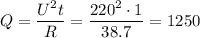 $Q = \frac{U^2 t}{R} = \frac{220^2 \cdot 1}{38.7} = 1250$